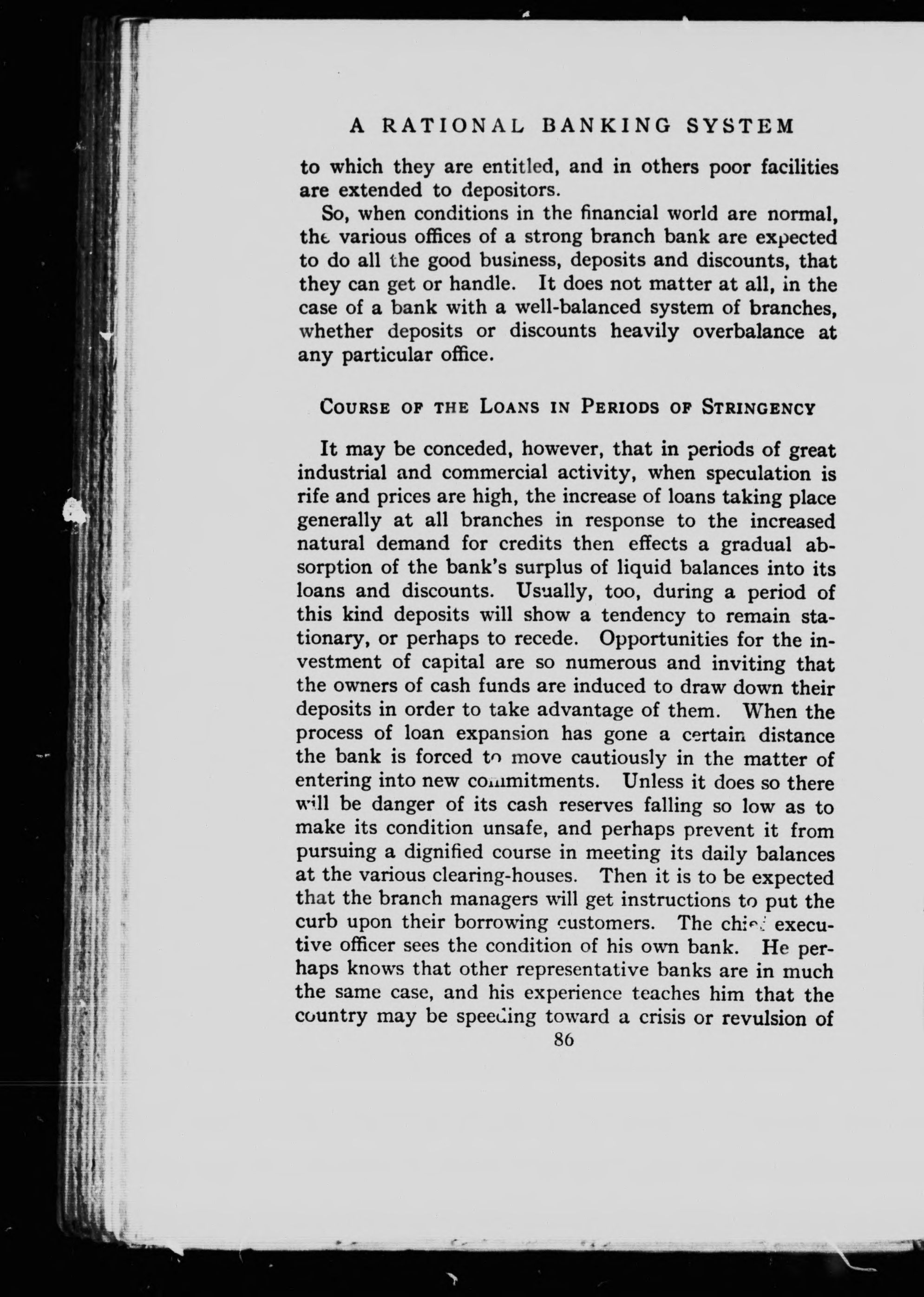 A RATIONAL BANKING SYSTEM

to which they are entitled, and in others poor facilities are extended to depositors.

So, when conditions in the financial world are normal, the various offices of a strong branch bank are expected to do all the good business, deposits and discounts, that they can get or handle. It does not matter at all, in the case of a bank with a well-balanced system of branches, whether deposits or discounts heavily overbalance at any particular office.

COURSE OF THE LOANS IN PERIODS OF STRINGENCY

It may be conceded, however, that in periods of great industrial and commercial activity, when speculation is rife and prices are high, the increase of loans taking place generally at all branches in response to the increased natural demand for credits then effects a gradual absorption of the bank's surplus of liquid balances into its loans and discounts. Usually, too, during a period of this kind deposits will show a tendency to remain stationary, or perhaps to recede. Opportunities for the investment of capital are so numerous and inviting that the owners of cash funds are induced to draw down their deposits in order to take advantage of them. When the process of loan expansion has gone a certain distance the bank is forced to move cautiously in the matter of entering into new commitments. Unless it does so there will be danger of its cash reserves falling so low as to make its condition unsafe, and perhaps prevent it from pursuing a dignified course in meeting its daily balances at the various clearing-houses. Then it is to be expected that the branch managers will get instructions to put the curb upon their borrowing customers. The chief executive officer sees the condition of his own bank. He perhaps knows that other representative banks are in much the same case, and his experience teaches him that the country may be speeding toward a crisis or revulsion of

86